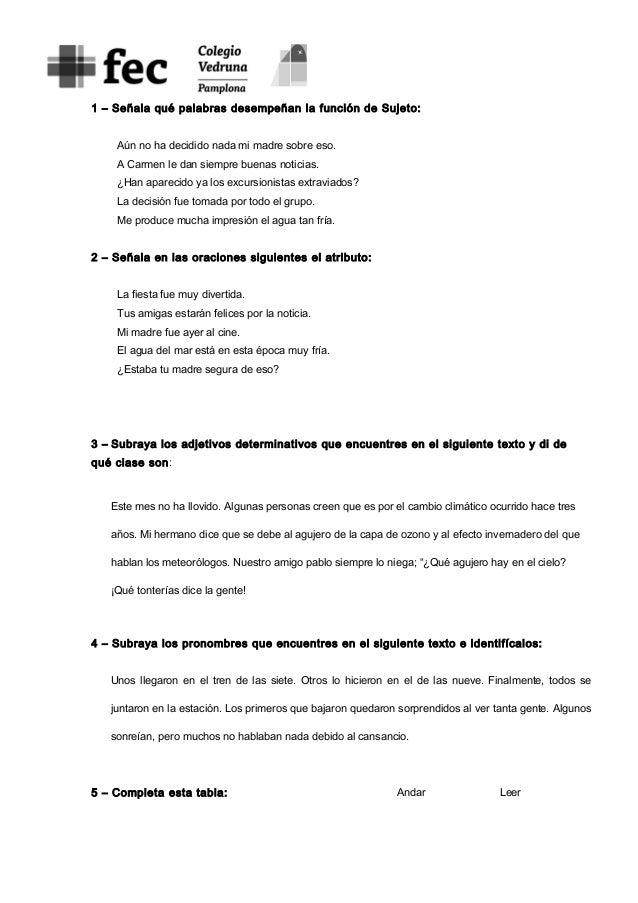 fec Colegio Vedruna Pamplona

1 – Señala qué palabras desempeñan la función de Sujeto:

Aún no ha decidido nada mi madre sobre eso.
A Carmen le dan siempre buenas noticias.
¿Han aparecido ya los excursionistas extraviados?
La decisión fue tomada por todo el grupo.
Me produce mucha impresión el agua tan fría.

2 – Señala en las oraciones siguientes el atributo:

La fiesta fue muy divertida.
Tus amigas estarán felices por la noticia.
Mi madre fue ayer al cine.
El agua del mar está en esta época muy fría.
¿Estaba tu madre segura de eso?

3 – Subraya los adjetivos determinativos que encuentres en el siguiente texto y di de qué clase son:

Este mes no ha llovido. Algunas personas creen que es por el cambio climático ocurrido hace tres años. Mi hermano dice que se debe al agujero de la capa de ozono y al efecto invernadero del que hablan los meteorólogos. Nuestro amigo pablo siempre lo niega; "¿Qué agujero hay en el cielo? ¡Qué tonterías dice la gente!

4 – Subraya los pronombres que encuentres en el siguiente texto e identifícalos:

Unos llegaron en el tren de las siete. Otros lo hicieron en el de las nueve. Finalmente, todos se juntaron en la estación. Los primeros que bajaron quedaron sorprendidos al ver tanta gente. Algunos sonreían, pero muchos no hablaban nada debido al cansancio.

5 – Completa esta tabla: Andar Leer